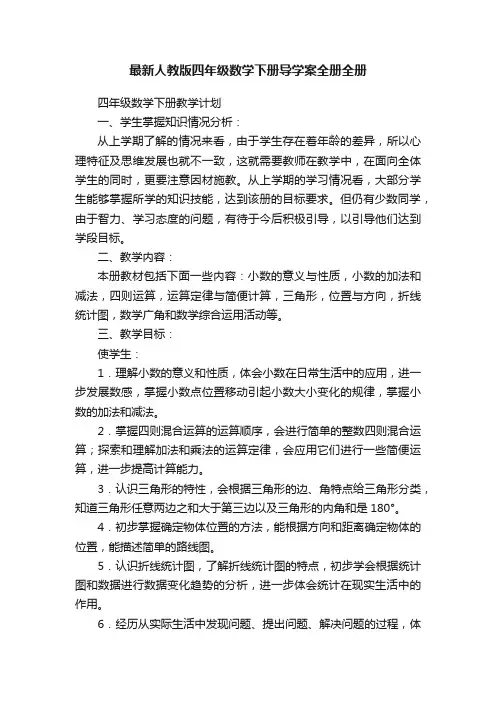 最新人教版四年级数学下册导学案全册全册

四年级数学下册教学计划

一、学生掌握知识情况分析：

从上学期了解的情况来看，由于学生存在着年龄的差异，所以心理特征及思维发展也就不一致，这就需要教师在教学中，在面向全体学生的同时，更要注意因材施教。从上学期的学习情况看，大部分学生能够掌握所学的知识技能，达到该册的目标要求。但仍有少数同学，由于智力、学习态度的问题，有待于今后积极引导，以引导他们达到学段目标。

二、教学内容：

本册教材包括下面一些内容：小数的意义与性质，小数的加法和减法，四则运算，运算定律与简便计算，三角形，位置与方向，折线统计图，数学广角和数学综合运用活动等。

三、教学目标：

使学生：

1．理解小数的意义和性质，体会小数在日常生活中的应用，进一步发展数感，掌握小数点位置移动引起小数大小变化的规律，掌握小数的加法和减法。

2．掌握四则混合运算的运算顺序，会进行简单的整数四则混合运算；探索和理解加法和乘法的运算定律，会应用它们进行一些简便运算，进一步提高计算能力。

3．认识三角形的特性，会根据三角形的边、角特点给三角形分类，知道三角形任意两边之和大于第三边以及三角形的内角和是 180°。

4．初步掌握确定物体位置的方法，能根据方向和距离确定物体的位置，能描述简单的路线图。

5．认识折线统计图，了解折线统计图的特点，初步学会根据统计图和数据进行数据变化趋势的分析，进一步体会统计在现实生活中的作用。

6．经历从实际生活中发现问题、提出问题、解决问题的过程，体